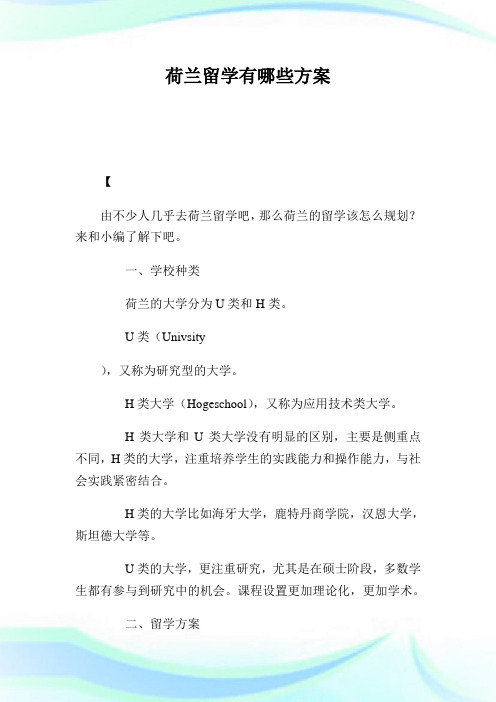 荷兰留学有哪些方案

【

由不少人几乎去荷兰留学吧，那么荷兰的留学该怎么规划？来和小编了解下吧。

一、学校种类

荷兰的大学分为 U 类和 H 类。

U 类（Univsity

），又称为研究型的大学。

H 类大学（Hogeschool），又称为应用技术类大学。

H 类大学和 U 类大学没有明显的区别，主要是侧重点不同，H 类的大学，注重培养学生的实践能力和操作能力，与社会实践紧密结合。

H 类的大学比如海牙大学，鹿特丹商学院，汉恩大学，斯坦德大学等。

U 类的大学，更注重研究，尤其是在硕士阶段，多数学生都有参与到研究中的机会。课程设置更加理论化，更加学术。

二、留学方案